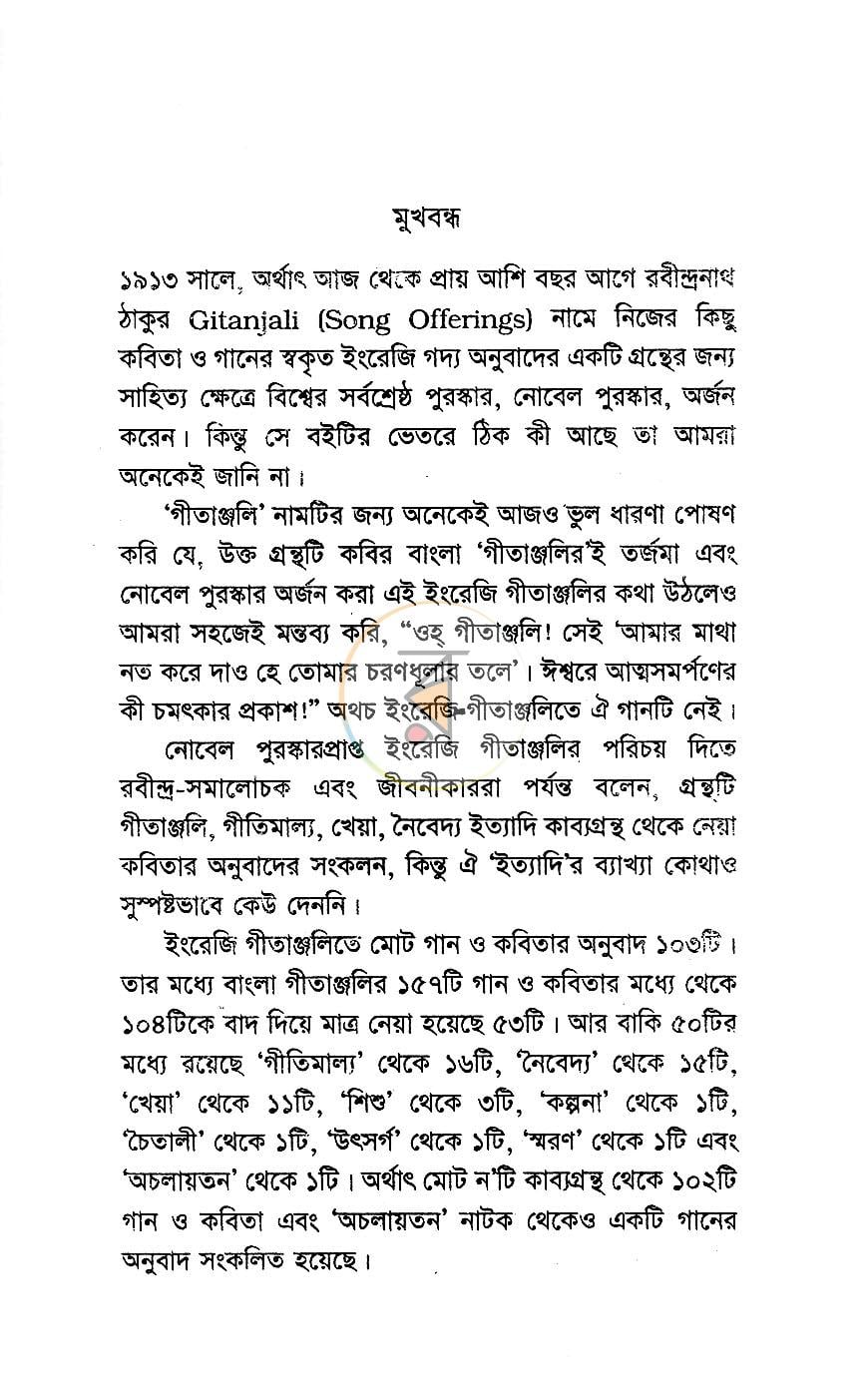 মুখবন্ধ

১৯১৩ সালে, অর্থাৎ আজ থেকে প্রায় আশি বছর আগে রবীন্দ্রনাথ ঠাকুর Gitanjali (Song Offerings) নামে নিজের কিছু কবিতা ও গানের স্বকৃত ইংরেজি গদ্য অনুবাদের একটি গ্রন্থের জন্য সাহিত্য ক্ষেত্রে বিশ্বের সর্বশ্রেষ্ঠ পুরস্কার, নোবেল পুরস্কার, অর্জন করেন। কিন্তু সে বইটির ভেতরে ঠিক কী আছে তা আমরা অনেকেই জানি না।

'গীতাঞ্জলি' নামটির জন্য অনেকেই আজও ভুল ধারণা পোষণ করি যে, উক্ত গ্রন্থটি কবির বাংলা 'গীতাঞ্জলির'ই তর্জমা এবং নোবেল পুরস্কার অর্জন করা এই ইংরেজি গীতাঞ্জলির কথা উঠলেও আমরা সহজেই মন্তব্য করি, "ওহ্ গীতাঞ্জলি! সেই 'আমার মাথা নত করে দাও হে তোমার চরণধুলার তলে'। ঈশ্বরে আত্মসমর্পণের কী চমৎকার প্রকাশ!" অথচ ইংরেজি গীতাঞ্জলিতে ঐ গানটি নেই।

নোবেল পুরস্কারপ্রাপ্ত ইংরেজি গীতাঞ্জলির পরিচয় দিতে রবীন্দ্র-সমালোচক এবং জীবনীকাররা পর্যন্ত বলেন, গ্রন্থটি গীতাঞ্জলি, গীতিমাল্য, খেয়া, নৈবেদ্য ইত্যাদি কাব্যগ্রন্থ থেকে নেয়া কবিতার অনুবাদের সংকলন, কিন্তু ঐ 'ইত্যাদি'র ব্যাখ্যা কোথাও সুস্পষ্টভাবে কেউ দেননি।

ইংরেজি গীতাঞ্জলিতে মোট গান ও কবিতার অনুবাদ ১০৩টি। তার মধ্যে বাংলা গীতাঞ্জলির ১৫৭টি গান ও কবিতার মধ্যে থেকে ১০৪টিকে বাদ দিয়ে মাত্র নেয়া হয়েছে ৫৩টি। আর বাকি ৫০টির মধ্যে রয়েছে 'গীতিমাল্য' থেকে ১৬টি, 'নৈবেদ্য' থেকে ১৫টি, 'খেয়া' থেকে ১১টি, 'শিশু' থেকে ৩টি, 'কল্পনা' থেকে ১টি, 'চৈতালী' থেকে ১টি, 'উৎসর্গ' থেকে ১টি, 'স্মরণ' থেকে ১টি এবং 'অচলায়তন' থেকে ১টি। অর্থাৎ মোট ন'টি কাব্যগ্রন্থ থেকে ১০২টি গান ও কবিতা এবং 'অচলায়তন' নাটক থেকেও একটি গানের অনুবাদ সংকলিত হয়েছে।